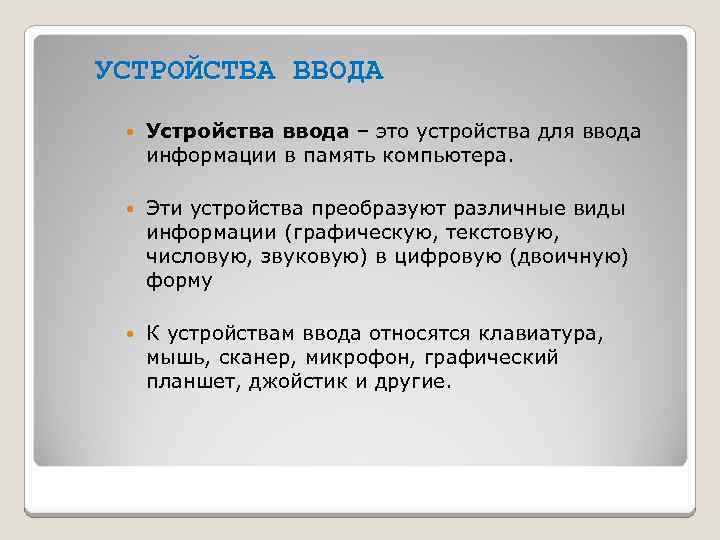 УСТРОЙСТВА ВВОДА

Устройства ввода – это устройства для ввода информации в память компьютера.

Эти устройства преобразуют различные виды информации (графическую, текстовую, числовую, звуковую) в цифровую (двоичную) форму

К устройствам ввода относятся клавиатура, мышь, сканер, микрофон, графический планшет, джойстик и другие.